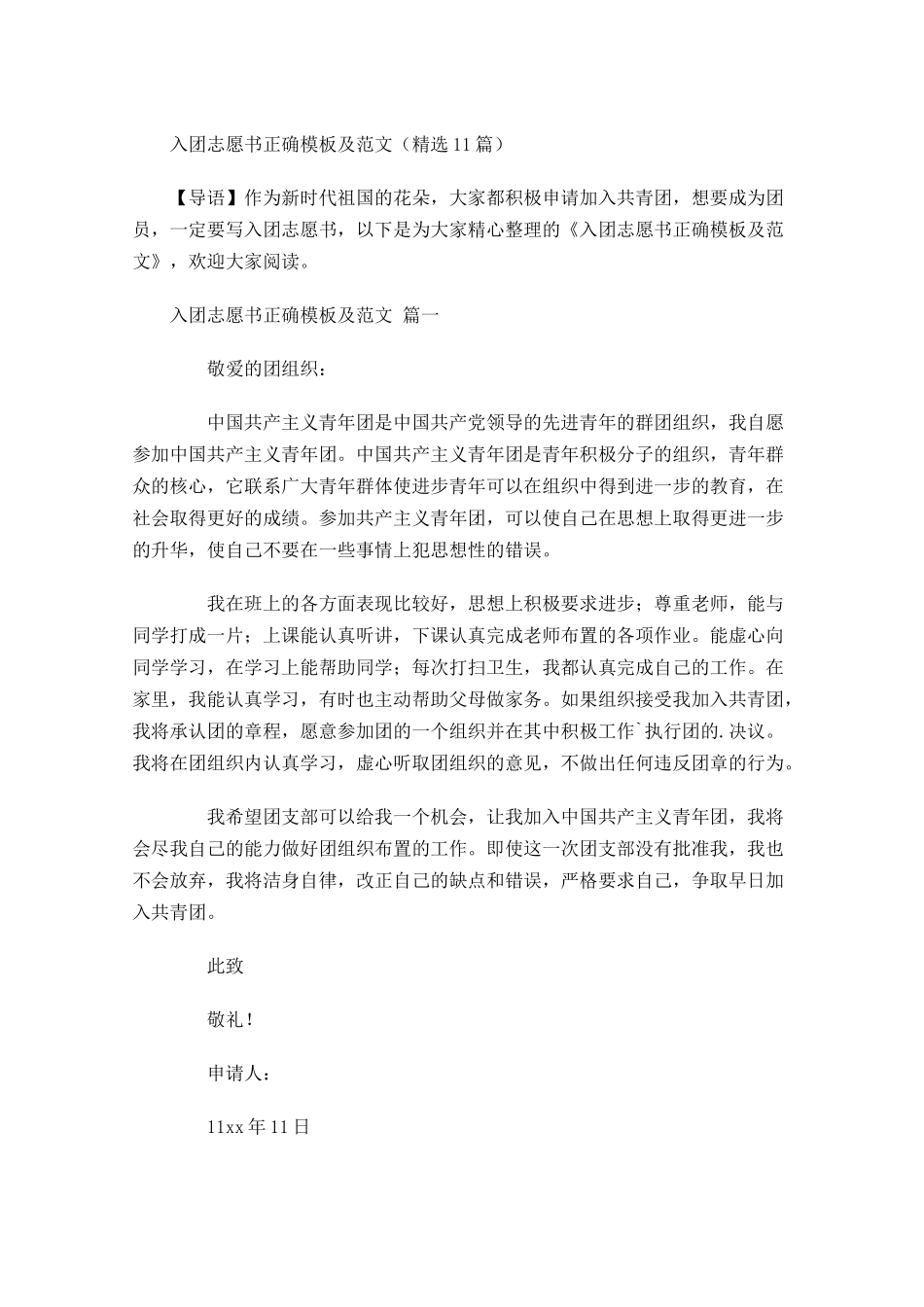 入团志愿书正确模板及范文（精选11篇）

【导语】作为新时代祖国的花朵，大家都积极申请加入共青团，想要成为团员，一定要写入团志愿书，以下是为大家精心整理的《入团志愿书正确模板及范文》，欢迎大家阅读。

入团志愿书正确模板及范文 篇一

敬爱的团组织：

中国共产主义青年团是中国共产党领导的先进青年的群团组织，我自愿参加中国共产主义青年团。中国共产主义青年团是青年积极分子的组织，青年群众的核心，它联系广大青年群体使进步青年可以在组织中得到进一步的教育，在社会取得更好的成绩。参加共产主义青年团，可以使自己在思想上取得更进一步的升华，使自己不要在一些事情上犯思想性的错误。

我在班上的各方面表现比较好，思想上积极要求进步；尊重老师，能与同学打成一片；上课能认真听讲，下课认真完成老师布置的各项作业。能虚心向同学学习，在学习上能帮助同学；每次打扫卫生，我都认真完成自己的工作。在家里，我能认真学习，有时也主动帮助父母做家务。如果组织接受我加入共青团，我将承认团的章程，愿意参加团的一个组织并在其中积极工作`执行团的.决议。我将在团组织内认真学习，虚心听取团组织的意见，不做出任何违反团章的行为。

我希望团支部可以给我一个机会，让我加入中国共产主义青年团，我将会尽我自己的能力做好团组织布置的工作。即使这一次团支部没有批准我，我也不会放弃，我将洁身自律，改正自己的缺点和错误，严格要求自己，争取早日加入共青团。

此致

敬礼！

申请人：

11xx年11日